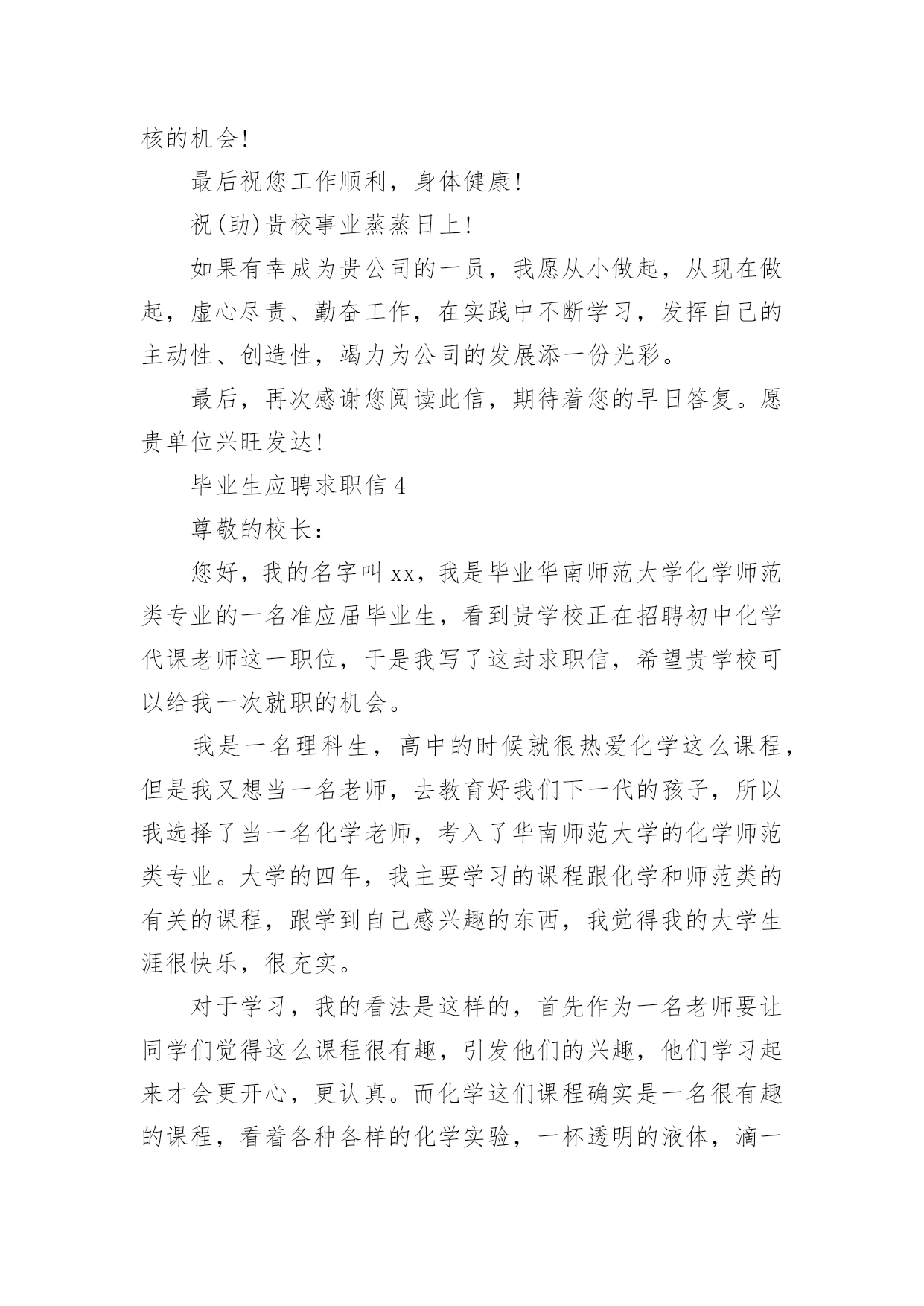 核的机会!

最后祝您工作顺利，身体健康!

祝(助)贵校事业蒸蒸日上!

如果有幸成为贵公司的一员，我愿从小做起，从现在做起，虚心尽责、勤奋工作，在实践中不断学习，发挥自己的主动性、创造性，竭力为公司的发展添一份光彩。

最后，再次感谢您阅读此信，期待着您的早日答复。愿贵单位兴旺发达!

毕业生应聘求职信 4

尊敬的校长：

您好，我的名字叫 xx，我是毕业华南师范大学化学师范类专业的一名准应届毕业生，看到贵学校正在招聘初中化学代课老师这一职位，于是我写了这封求职信，希望贵学校可以给我一次就职的机会。

我是一名理科生，高中的时候就很热爱化学这么课程，但是我又想当一名老师，去教育好我们下一代的孩子，所以我选择了当一名化学老师，考入了华南师范大学的化学师范类专业。大学的四年，我主要学习的课程跟化学和师范类的有关的课程，跟学到自己感兴趣的东西，我觉得我的大学生涯很快乐，很充实。

对于学习，我的看法是这样的，首先作为一名老师要让同学们觉得这么课程很有趣，引发他们的兴趣，他们学习起来才会更开心，更认真。而化学这们课程确实是一名很有趣的课程，看着各种各样的化学实验，一杯透明的液体，滴一